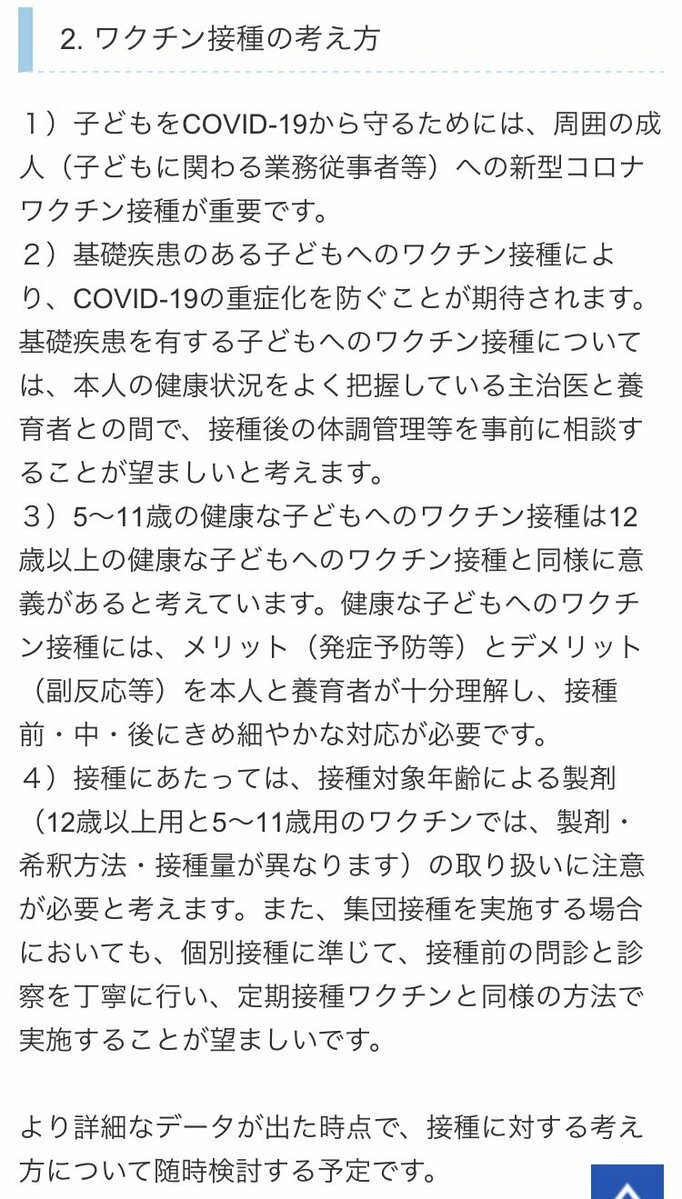 2. ワクチン接種の考え方

１）子どもをCOVID-19から守るためには、周囲の成人（子どもに関わる業務従事者等）への新型コロナワクチン接種が重要です。
２）基礎疾患のある子どもへのワクチン接種により、COVID-19の重症化を防ぐことが期待されます。基礎疾患を有する子どもへのワクチン接種については、本人の健康状況をよく把握している主治医と養育者との間で、接種後の体調管理等を事前に相談することが望ましいと考えます。
３）5〜11歳の健康な子どもへのワクチン接種は12歳以上の健康な子どもへのワクチン接種と同様に意義があると考えています。健康な子どもへのワクチン接種には、メリット（発症予防等）とデメリット（副反応等）を本人と養育者が十分理解し、接種前・中・後にきめ細やかな対応が必要です。
４）接種にあたっては、接種対象年齢による製剤（12歳以上用と5〜11歳用のワクチンでは、製剤・希釈方法・接種量が異なります）の取り扱いに注意が必要と考えます。また、集団接種を実施する場合においても、個別接種に準じて、接種前の問診と診察を丁寧に行い、定期接種ワクチンと同様の方法で実施することが望ましいです。

より詳細なデータが出た時点で、接種に対する考え方について随時検討する予定です。